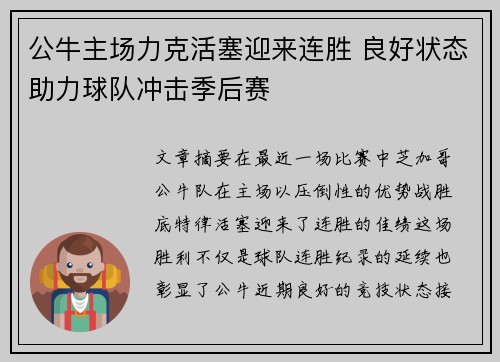 公牛主场力克活塞迎来连胜 良好状态助力球队冲击季后赛

文章摘要在最近一场比赛中芝加哥公牛队在主场以压倒性的优势战胜底特律活塞迎来了连胜的佳绩这场胜利不仅是球队连胜纪录的延续也彰显了公牛近期良好的竞技状态接